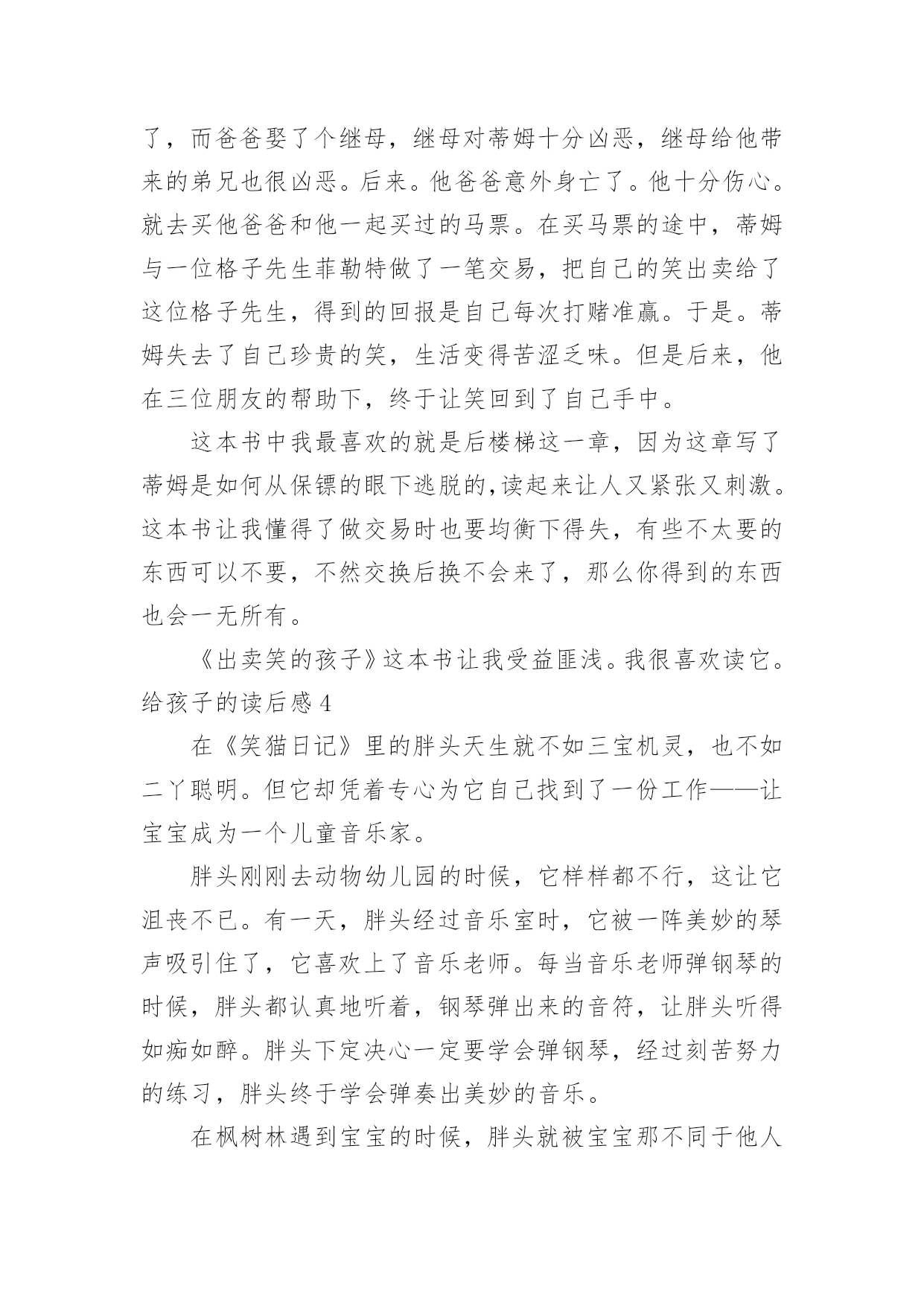 了，而爸爸娶了个继母，继母对蒂姆十分凶恶，继母给他带来的弟兄也很凶恶。后来。他爸爸意外身亡了。他十分伤心。就去买他爸爸和他一起买过的马票。在买马票的途中，蒂姆与一位格子先生菲勒特做了一笔交易，把自己的笑出卖给了这位格子先生，得到的回报是自己每次打赌准赢。于是。蒂姆失去了自己珍贵的笑，生活变得苦涩乏味。但是后来，他在三位朋友的帮助下，终于让笑回到了自己手中。

这本书中我最喜欢的就是后楼梯这一章，因为这章写了蒂姆是如何从保镖的眼下逃脱的,读起来让人又紧张又刺激。这本书让我懂得了做交易时也要均衡下得失，有些不太要的东西可以不要，不然交换后换不会来了，那么你得到的东西也会一无所有。

《出卖笑的孩子》这本书让我受益匪浅。我很喜欢读它。

给孩子的读后感 4

在《笑猫日记》里的胖头天生就不如三宝机灵，也不如二丫聪明。但它却凭着专心为它自己找到了一份工作——让宝宝成为一个儿童音乐家。

胖头刚刚去动物幼儿园的时候，它样样都不行，这让它沮丧不已。有一天，胖头经过音乐室时，它被一阵美妙的琴声吸引住了，它喜欢上了音乐老师。每当音乐老师弹钢琴的时候，胖头都认真地听着，钢琴弹出来的音符，让胖头听得如痴如醉。胖头下定决心一定要学会弹钢琴，经过刻苦努力的练习，胖头终于学会弹奏出美妙的音乐。

在枫树林遇到宝宝的时候，胖头就被宝宝那不同于他人